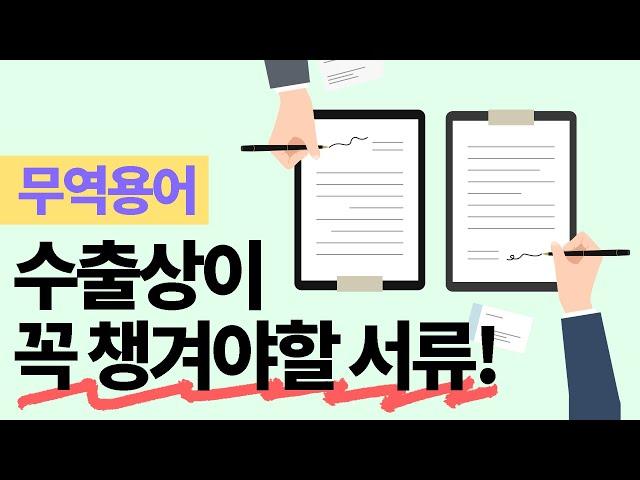 무역용어

수출상이 꼭 챙겨야할 서류!